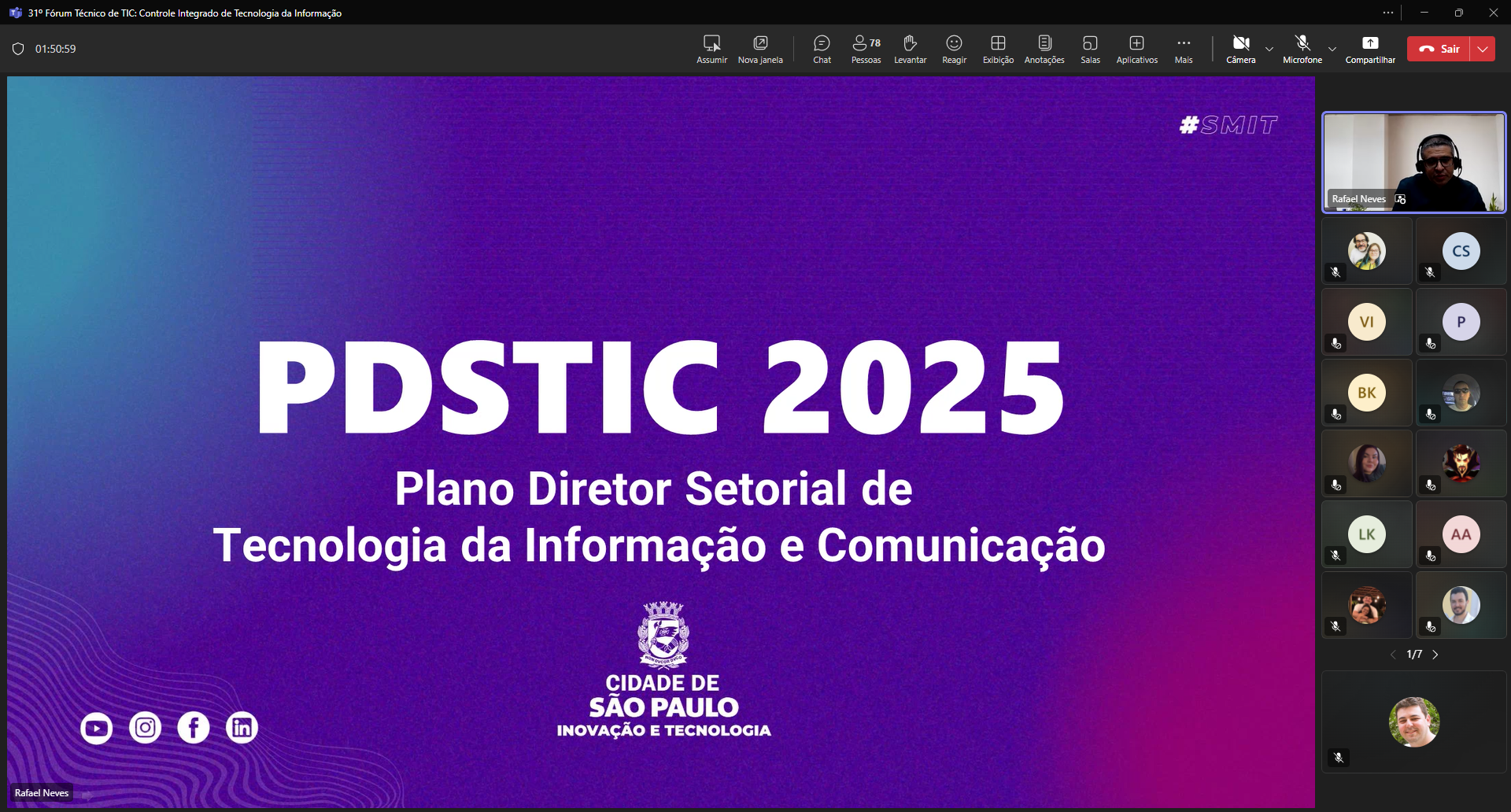 31º Fórum Técnico de TIC: Controle Integrado de Tecnologia da Informação

01:50:59

Assumir Nova janela Chat 78 Pessoas Levantar Reagir Exibição Anotações Salas Aplicativos Mais Câmera Microfone Compartilhar Sair

#SMIT

PDSTIC 2025

Plano Diretor Setorial de Tecnologia da Informação e Comunicação

CIDADE DE SÃO PAULO INOVAÇÃO E TECNOLOGIA

Rafael Neves

Rafael Neves

CS

VI

P

BK

LK

AA

1/7